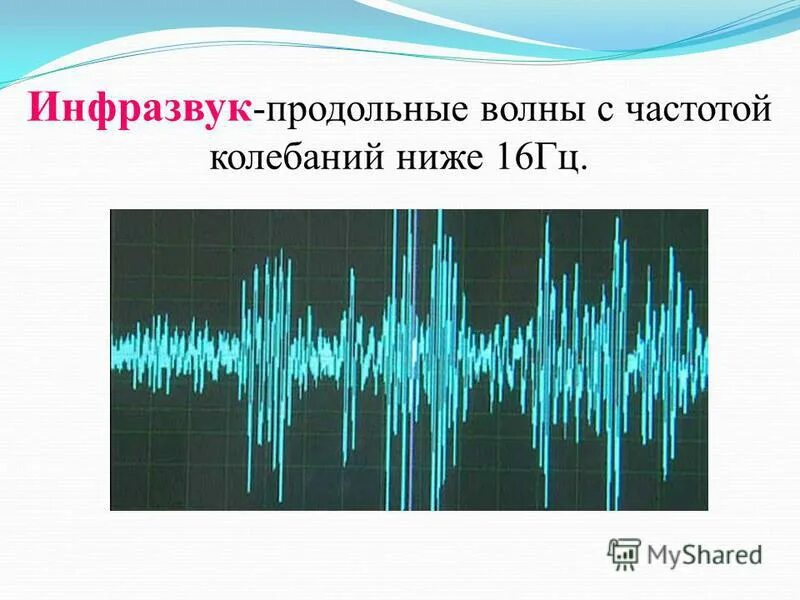 Инфразвук-продольные волны с частотой колебаний ниже 16Гц.

MyShared